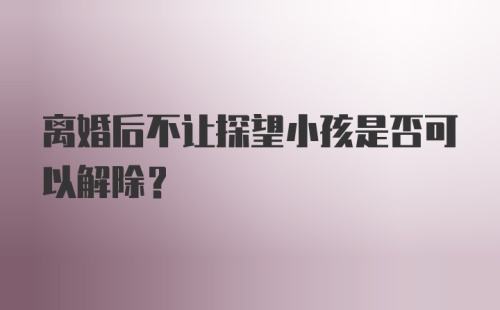 离婚后不让探望小孩是否可以解除？